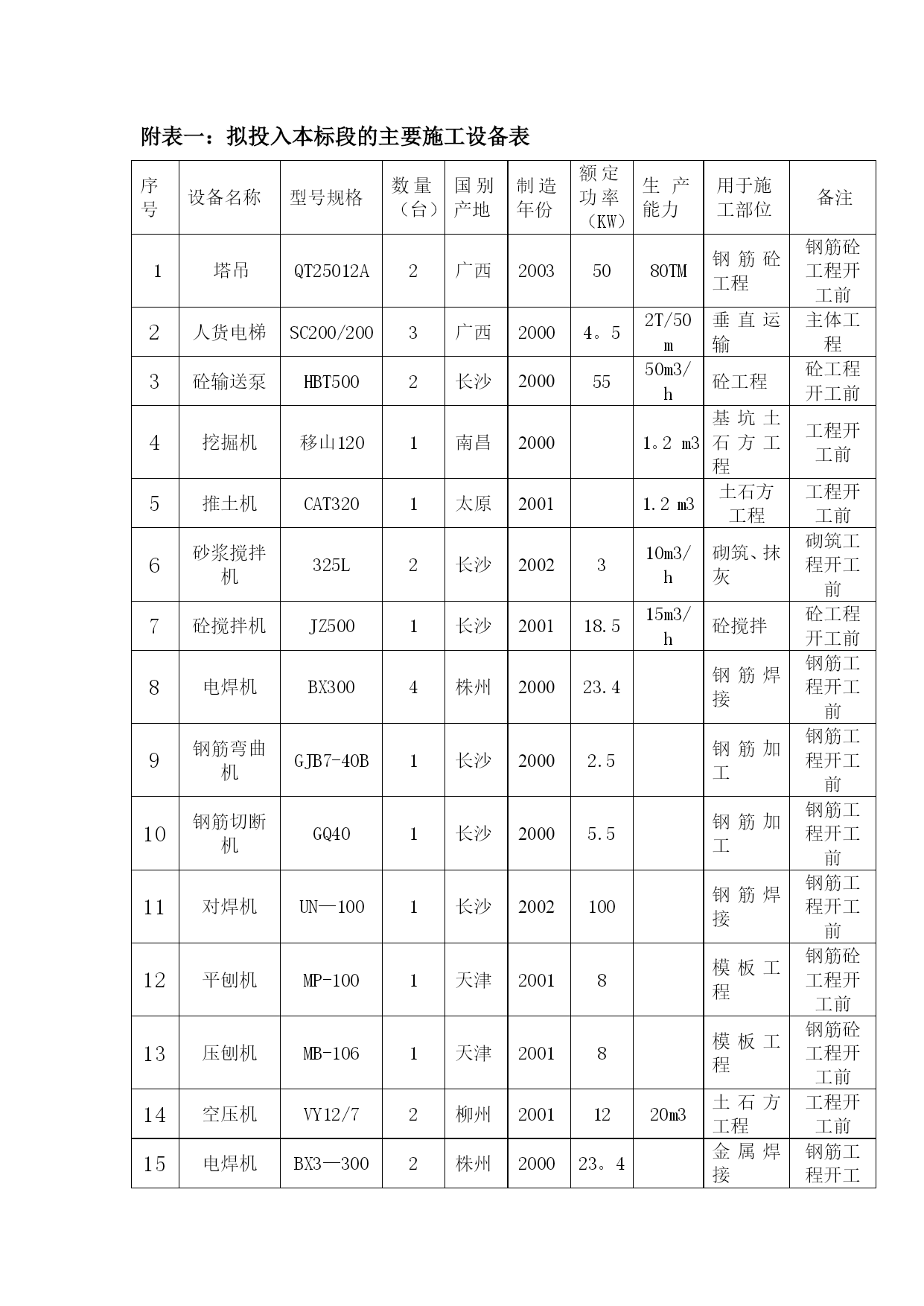 附表一：拟投入本标段的主要施工设备表

| 序号 | 设备名称 | 型号规格 | 数量（台） | 国别产地 | 制造年份 | 额定功率（KW） | 生产能力 | 用于施工部位 | 备注 |
|---|---|---|---|---|---|---|---|---|---|
| 1 | 塔吊 | QT25012A | 2 | 广西 | 2003 | 50 | 80TM | 钢筋砼工程 | 钢筋砼工程开工前 |
| 2 | 人货电梯 | SC200/200 | 3 | 广西 | 2000 | 4。5 | 2T/50m | 垂直运输 | 主体工程 |
| 3 | 砼输送泵 | HBT500 | 2 | 长沙 | 2000 | 55 | 50m3/h | 砼工程 | 砼工程开工前 |
| 4 | 挖掘机 | 移山120 | 1 | 南昌 | 2000 |  | 1。2 m3 | 基坑土石方工程 | 工程开工前 |
| 5 | 推土机 | CAT320 | 1 | 太原 | 2001 |  | 1.2 m3 | 土石方工程 | 工程开工前 |
| 6 | 砂浆搅拌机 | 325L | 2 | 长沙 | 2002 | 3 | 10m3/h | 砌筑、抹灰 | 砌筑工程开工前 |
| 7 | 砼搅拌机 | JZ500 | 1 | 长沙 | 2001 | 18.5 | 15m3/h | 砼搅拌 | 砼工程开工前 |
| 8 | 电焊机 | BX300 | 4 | 株州 | 2000 | 23.4 |  | 钢筋焊接 | 钢筋工程开工前 |
| 9 | 钢筋弯曲机 | GJB7-40B | 1 | 长沙 | 2000 | 2.5 |  | 钢筋加工 | 钢筋工程开工前 |
| 10 | 钢筋切断机 | GQ40 | 1 | 长沙 | 2000 | 5.5 |  | 钢筋加工 | 钢筋工程开工前 |
| 11 | 对焊机 | UN—100 | 1 | 长沙 | 2002 | 100 |  | 钢筋焊接 | 钢筋工程开工前 |
| 12 | 平刨机 | MP-100 | 1 | 天津 | 2001 | 8 |  | 模板工程 | 钢筋砼工程开工前 |
| 13 | 压刨机 | MB-106 | 1 | 天津 | 2001 | 8 |  | 模板工程 | 钢筋砼工程开工前 |
| 14 | 空压机 | VY12/7 | 2 | 柳州 | 2001 | 12 | 20m3 | 土石方工程 | 工程开工前 |
| 15 | 电焊机 | BX3—300 | 2 | 株州 | 2000 | 23。4 |  | 金属焊接 | 钢筋工程开工 |